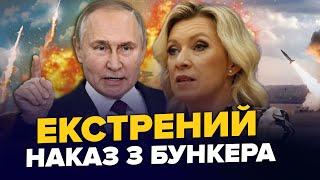 ЕКСТРЕНИЙ
НАКАЗ З БУНКЕРА